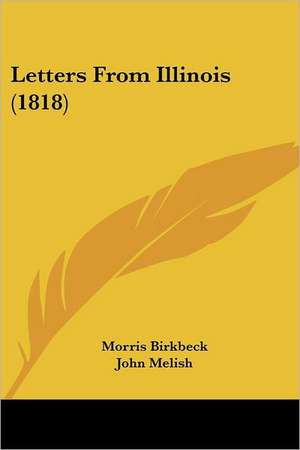 Letters From Illinois (1818)

Morris Birkbeck
John Melish